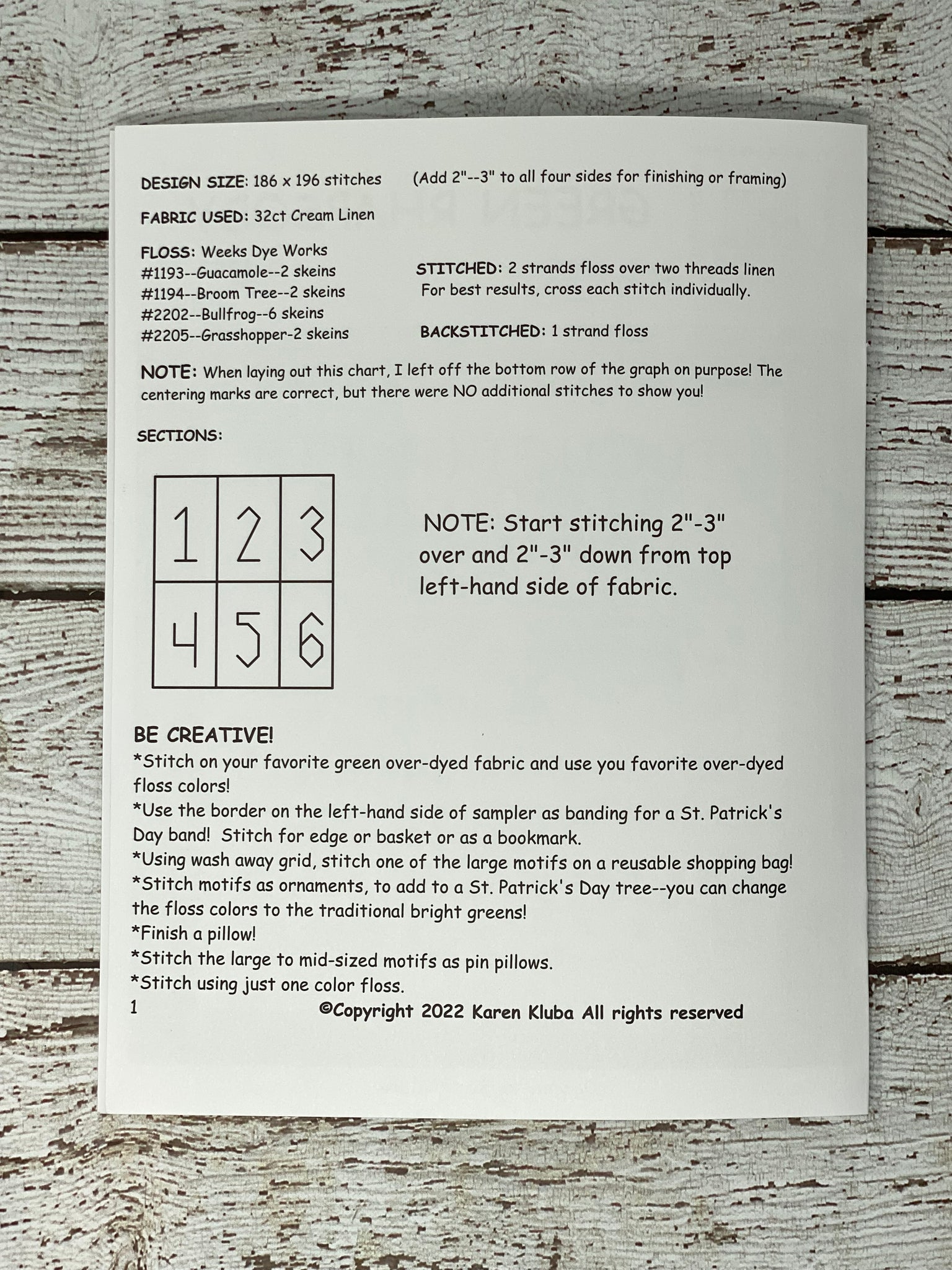 DESIGN SIZE: 186 x 196 stitches (Add 2"--3" to all four sides for finishing or framing)

FABRIC USED: 32ct Cream Linen

FLOSS: Weeks Dye Works
#1193--Guacamole--2 skeins
#1194--Broom Tree--2 skeins
#2202--Bullfrog--6 skeins
#2205--Grasshopper-2 skeins

STITCHED: 2 strands floss over two threads linen
For best results, cross each stitch individually.

BACKSTITCHED: 1 strand floss

NOTE: When laying out this chart, I left off the bottom row of the graph on purpose! The centering marks are correct, but there were NO additional stitches to show you!

SECTIONS:

| 1 | 2 | 3 |
|---|---|---|
| 4 | 5 | 6 |

NOTE: Start stitching 2"-3" over and 2"-3" down from top left-hand side of fabric.

BE CREATIVE!
*Stitch on your favorite green over-dyed fabric and use you favorite over-dyed floss colors!
*Use the border on the left-hand side of sampler as banding for a St. Patrick's Day band! Stitch for edge or basket or as a bookmark.
*Using wash away grid, stitch one of the large motifs on a reusable shopping bag!
*Stitch motifs as ornaments, to add to a St. Patrick's Day tree--you can change the floss colors to the traditional bright greens!
*Finish a pillow!
*Stitch the large to mid-sized motifs as pin pillows.
*Stitch using just one color floss.

1 ©Copyright 2022 Karen Kluba All rights reserved